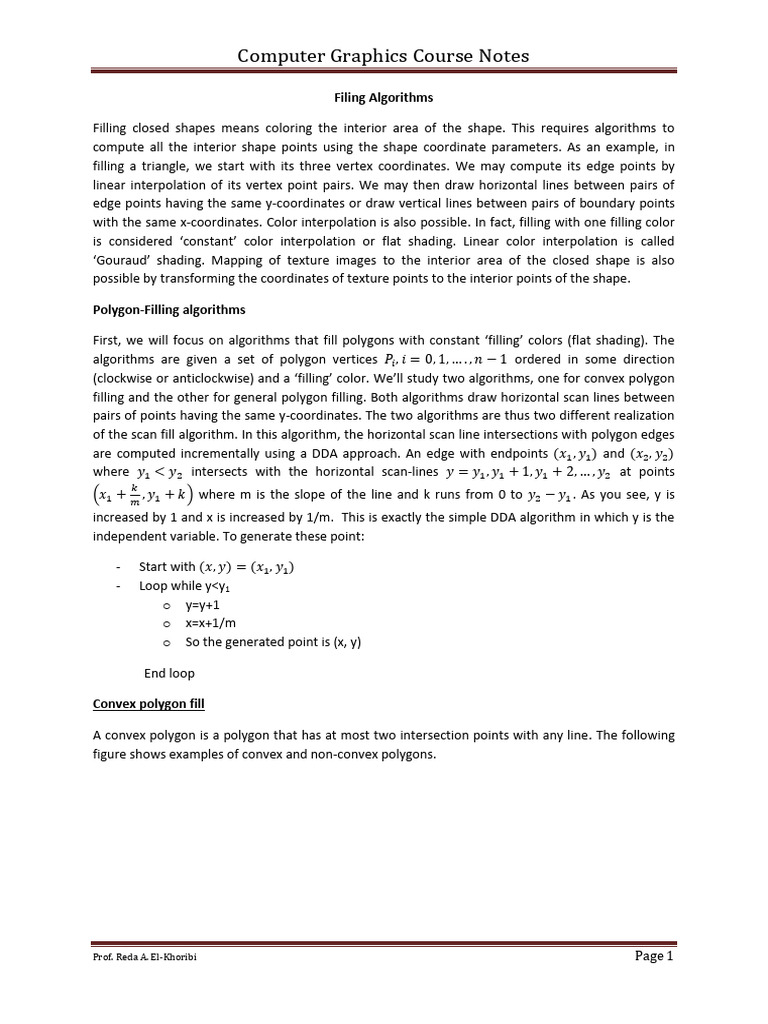 Computer Graphics Course Notes

Filing Algorithms

Filling closed shapes means coloring the interior area of the shape. This requires algorithms to compute all the interior shape points using the shape coordinate parameters. As an example, in filling a triangle, we start with its three vertex coordinates. We may compute its edge points by linear interpolation of its vertex point pairs. We may then draw horizontal lines between pairs of edge points having the same y-coordinates or draw vertical lines between pairs of boundary points with the same x-coordinates. Color interpolation is also possible. In fact, filling with one filling color is considered 'constant' color interpolation or flat shading. Linear color interpolation is called 'Gouraud' shading. Mapping of texture images to the interior area of the closed shape is also possible by transforming the coordinates of texture points to the interior points of the shape.

Polygon-Filling algorithms

First, we will focus on algorithms that fill polygons with constant 'filling' colors (flat shading). The algorithms are given a set of polygon vertices $P_i, i = 0, 1, \ldots, n-1$ ordered in some direction (clockwise or anticlockwise) and a 'filling' color. We'll study two algorithms, one for convex polygon filling and the other for general polygon filling. Both algorithms draw horizontal scan lines between pairs of points having the same y-coordinates. The two algorithms are thus two different realization of the scan fill algorithm. In this algorithm, the horizontal scan line intersections with polygon edges are computed incrementally using a DDA approach. An edge with endpoints $(x_1, y_1)$ and $(x_2, y_2)$ where $y_1 < y_2$ intersects with the horizontal scan-lines $y = y_1, y_1 + 1, y_1 + 2, \ldots, y_2$ at points $\left(x_1 + \frac{k}{m}, y_1 + k\right)$ where m is the slope of the line and k runs from 0 to $y_2 - y_1$. As you see, y is increased by 1 and x is increased by 1/m. This is exactly the simple DDA algorithm in which y is the independent variable. To generate these point:

- Start with $(x, y) = (x_1, y_1)$
- Loop while y<y$_1$
  o y=y+1
  o x=x+1/m
  o So the generated point is (x, y)

End loop

Convex polygon fill

A convex polygon is a polygon that has at most two intersection points with any line. The following figure shows examples of convex and non-convex polygons.

Prof. Reda A. El-Khoribi

Page 1